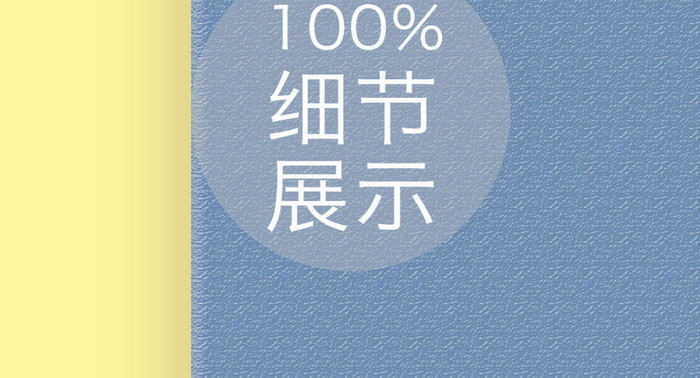 100%
细节
展示